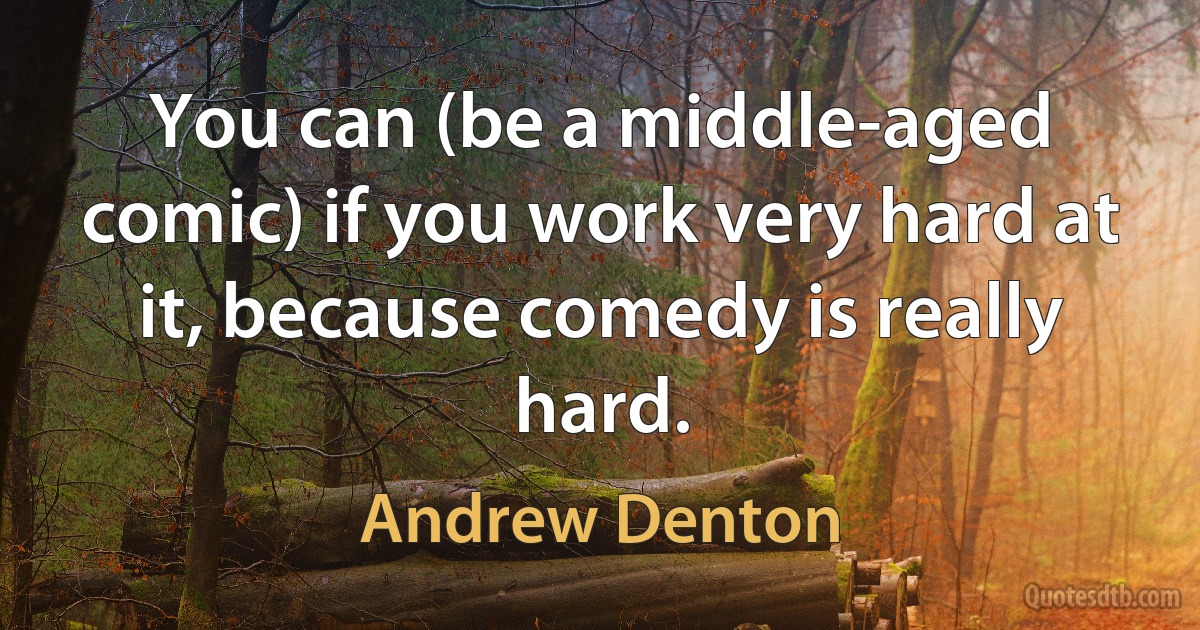 You can (be a middle-aged comic) if you work very hard at it, because comedy is really hard.

Andrew Denton

Quotesdtb.com